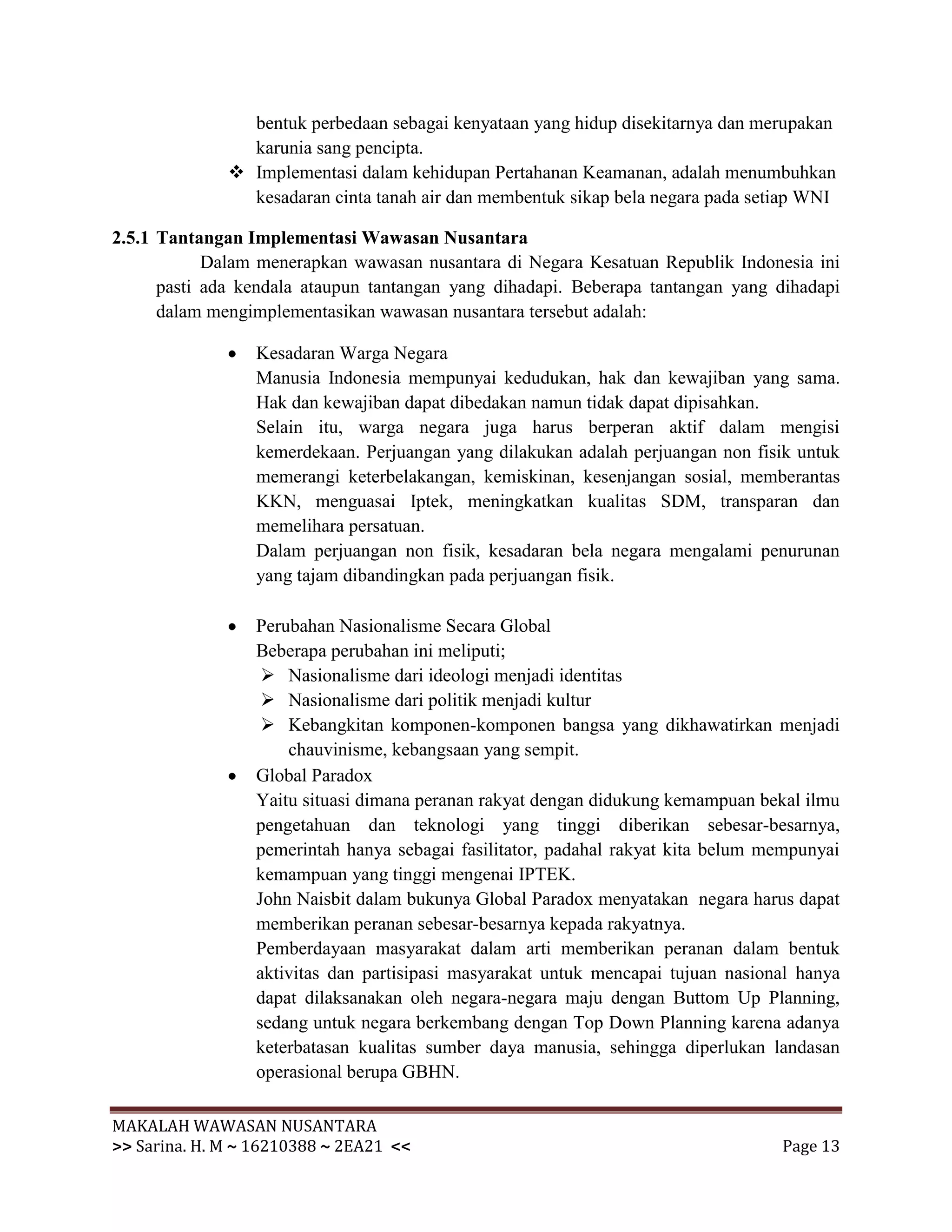 bentuk perbedaan sebagai kenyataan yang hidup disekitarnya dan merupakan karunia sang pencipta.

❖ Implementasi dalam kehidupan Pertahanan Keamanan, adalah menumbuhkan kesadaran cinta tanah air dan membentuk sikap bela negara pada setiap WNI

2.5.1 Tantangan Implementasi Wawasan Nusantara

Dalam menerapkan wawasan nusantara di Negara Kesatuan Republik Indonesia ini pasti ada kendala ataupun tantangan yang dihadapi. Beberapa tantangan yang dihadapi dalam mengimplementasikan wawasan nusantara tersebut adalah:

• Kesadaran Warga Negara
Manusia Indonesia mempunyai kedudukan, hak dan kewajiban yang sama. Hak dan kewajiban dapat dibedakan namun tidak dapat dipisahkan.
Selain itu, warga negara juga harus berperan aktif dalam mengisi kemerdekaan. Perjuangan yang dilakukan adalah perjuangan non fisik untuk memerangi keterbelakangan, kemiskinan, kesenjangan sosial, memberantas KKN, menguasai Iptek, meningkatkan kualitas SDM, transparan dan memelihara persatuan.
Dalam perjuangan non fisik, kesadaran bela negara mengalami penurunan yang tajam dibandingkan pada perjuangan fisik.

• Perubahan Nasionalisme Secara Global
Beberapa perubahan ini meliputi;
➢ Nasionalisme dari ideologi menjadi identitas
➢ Nasionalisme dari politik menjadi kultur
➢ Kebangkitan komponen-komponen bangsa yang dikhawatirkan menjadi chauvinisme, kebangsaan yang sempit.

• Global Paradox
Yaitu situasi dimana peranan rakyat dengan didukung kemampuan bekal ilmu pengetahuan dan teknologi yang tinggi diberikan sebesar-besarnya, pemerintah hanya sebagai fasilitator, padahal rakyat kita belum mempunyai kemampuan yang tinggi mengenai IPTEK.
John Naisbit dalam bukunya Global Paradox menyatakan negara harus dapat memberikan peranan sebesar-besarnya kepada rakyatnya.
Pemberdayaan masyarakat dalam arti memberikan peranan dalam bentuk aktivitas dan partisipasi masyarakat untuk mencapai tujuan nasional hanya dapat dilaksanakan oleh negara-negara maju dengan Buttom Up Planning, sedang untuk negara berkembang dengan Top Down Planning karena adanya keterbatasan kualitas sumber daya manusia, sehingga diperlukan landasan operasional berupa GBHN.

MAKALAH WAWASAN NUSANTARA
>> Sarina. H. M ~ 16210388 ~ 2EA21 << Page 13